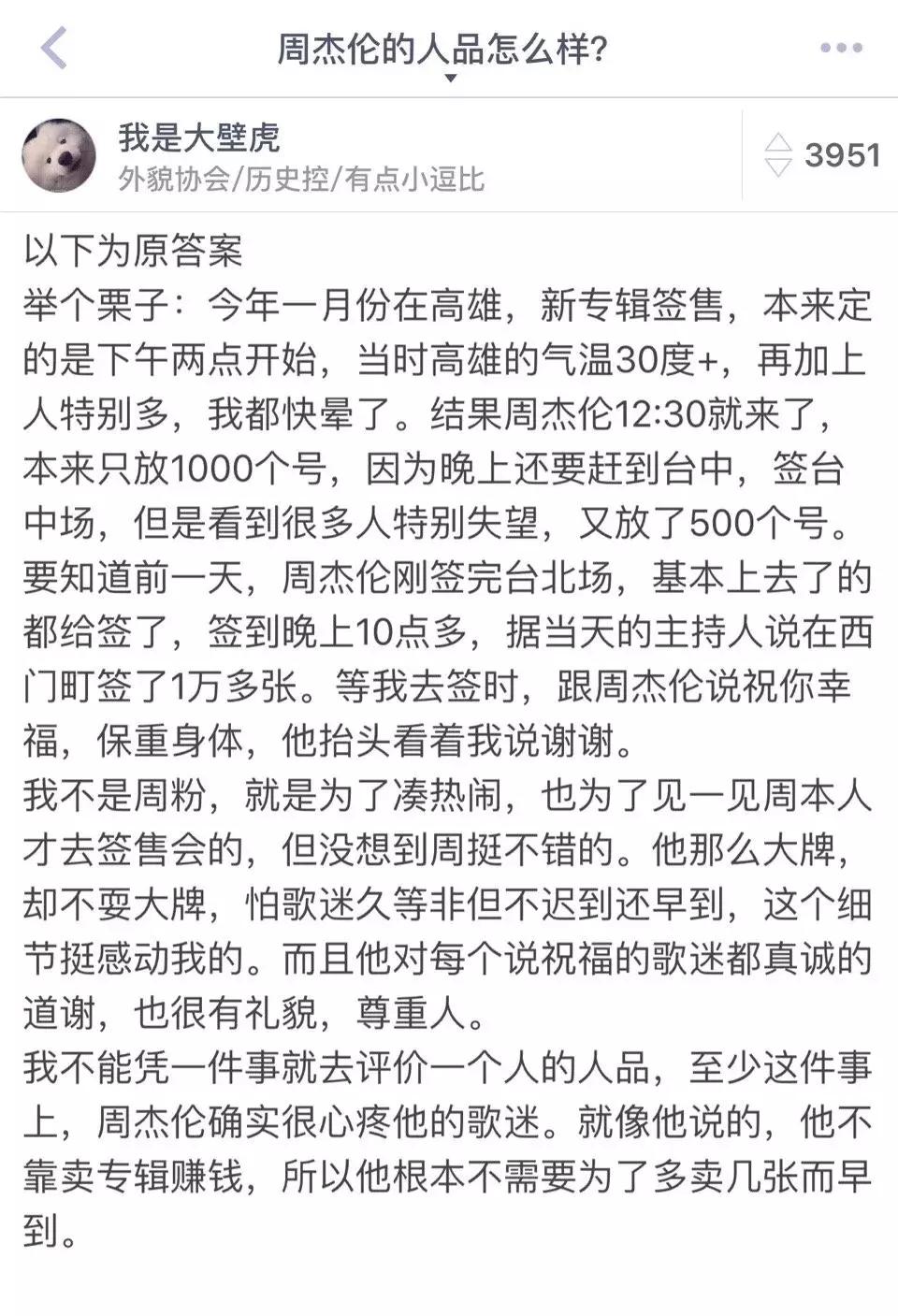 周杰伦的人品怎么样?

我是大壁虎
外貌协会/历史控/有点小逗比

3951

以下为原答案
举个栗子：今年一月份在高雄，新专辑签售，本来定的是下午两点开始，当时高雄的气温30度+，再加上人特别多，我都快晕了。结果周杰伦12:30就来了，本来只放1000个号，因为晚上还要赶到台中，签台中场，但是看到很多人特别失望，又放了500个号。要知道前一天，周杰伦刚签完台北场，基本上去了的都给签了，签到晚上10点多，据当天的主持人说在西门町签了1万多张。等我去签时，跟周杰伦说祝你幸福，保重身体，他抬头看着我说谢谢。
我不是周粉，就是为了凑热闹，也为了见一见周本人才去签售会的，但没想到周挺不错的。他那么大牌，却不耍大牌，怕歌迷久等非但不迟到还早到，这个细节挺感动我的。而且他对每个说祝福的歌迷都真诚的道谢，也很有礼貌，尊重人。
我不能凭一件事就去评价一个人的人品，至少这件事上，周杰伦确实很心疼他的歌迷。就像他说的，他不靠卖专辑赚钱，所以他根本不需要为了多卖几张而早到。